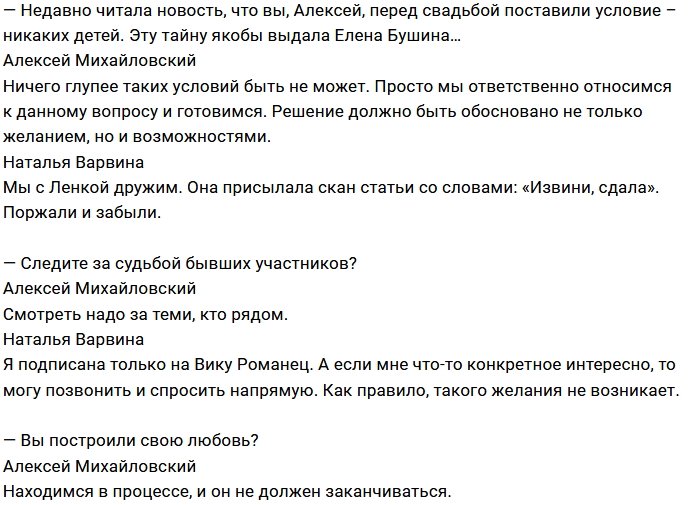 — Недавно читала новость, что вы, Алексей, перед свадьбой поставили условие – никаких детей. Эту тайну якобы выдала Елена Бушина…
Алексей Михайловский
Ничего глупее таких условий быть не может. Просто мы ответственно относимся к данному вопросу и готовимся. Решение должно быть обосновано не только желанием, но и возможностями.
Наталья Варвина
Мы с Ленкой дружим. Она присылала скан статьи со словами: «Извини, сдала». Поржали и забыли.

— Следите за судьбой бывших участников?
Алексей Михайловский
Смотреть надо за теми, кто рядом.
Наталья Варвина
Я подписана только на Вику Романец. А если мне что-то конкретное интересно, то могу позвонить и спросить напрямую. Как правило, такого желания не возникает.

— Вы построили свою любовь?
Алексей Михайловский
Находимся в процессе, и он не должен заканчиваться.